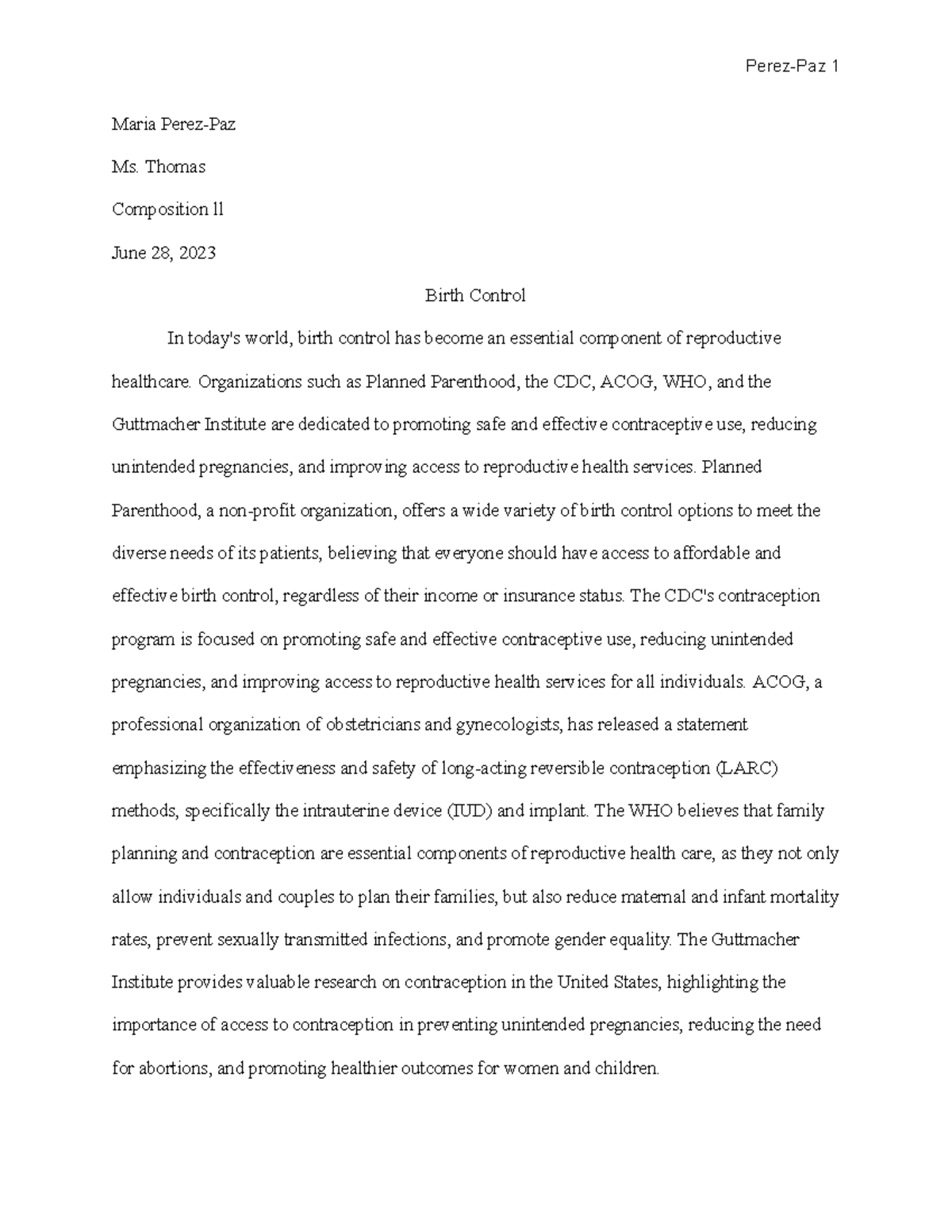 Perez-Paz 1

Maria Perez-Paz

Ms. Thomas

Composition ll

June 28, 2023

Birth Control

In today's world, birth control has become an essential component of reproductive healthcare. Organizations such as Planned Parenthood, the CDC, ACOG, WHO, and the Guttmacher Institute are dedicated to promoting safe and effective contraceptive use, reducing unintended pregnancies, and improving access to reproductive health services. Planned Parenthood, a non-profit organization, offers a wide variety of birth control options to meet the diverse needs of its patients, believing that everyone should have access to affordable and effective birth control, regardless of their income or insurance status. The CDC's contraception program is focused on promoting safe and effective contraceptive use, reducing unintended pregnancies, and improving access to reproductive health services for all individuals. ACOG, a professional organization of obstetricians and gynecologists, has released a statement emphasizing the effectiveness and safety of long-acting reversible contraception (LARC) methods, specifically the intrauterine device (IUD) and implant. The WHO believes that family planning and contraception are essential components of reproductive health care, as they not only allow individuals and couples to plan their families, but also reduce maternal and infant mortality rates, prevent sexually transmitted infections, and promote gender equality. The Guttmacher Institute provides valuable research on contraception in the United States, highlighting the importance of access to contraception in preventing unintended pregnancies, reducing the need for abortions, and promoting healthier outcomes for women and children.